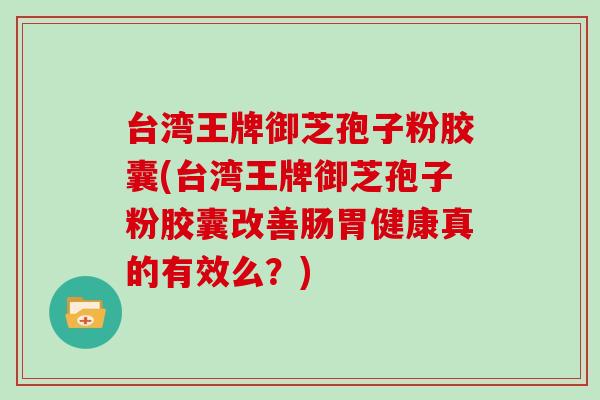 台湾王牌御芝孢子粉胶囊(台湾王牌御芝孢子粉胶囊改善肠胃健康真的有效么？)